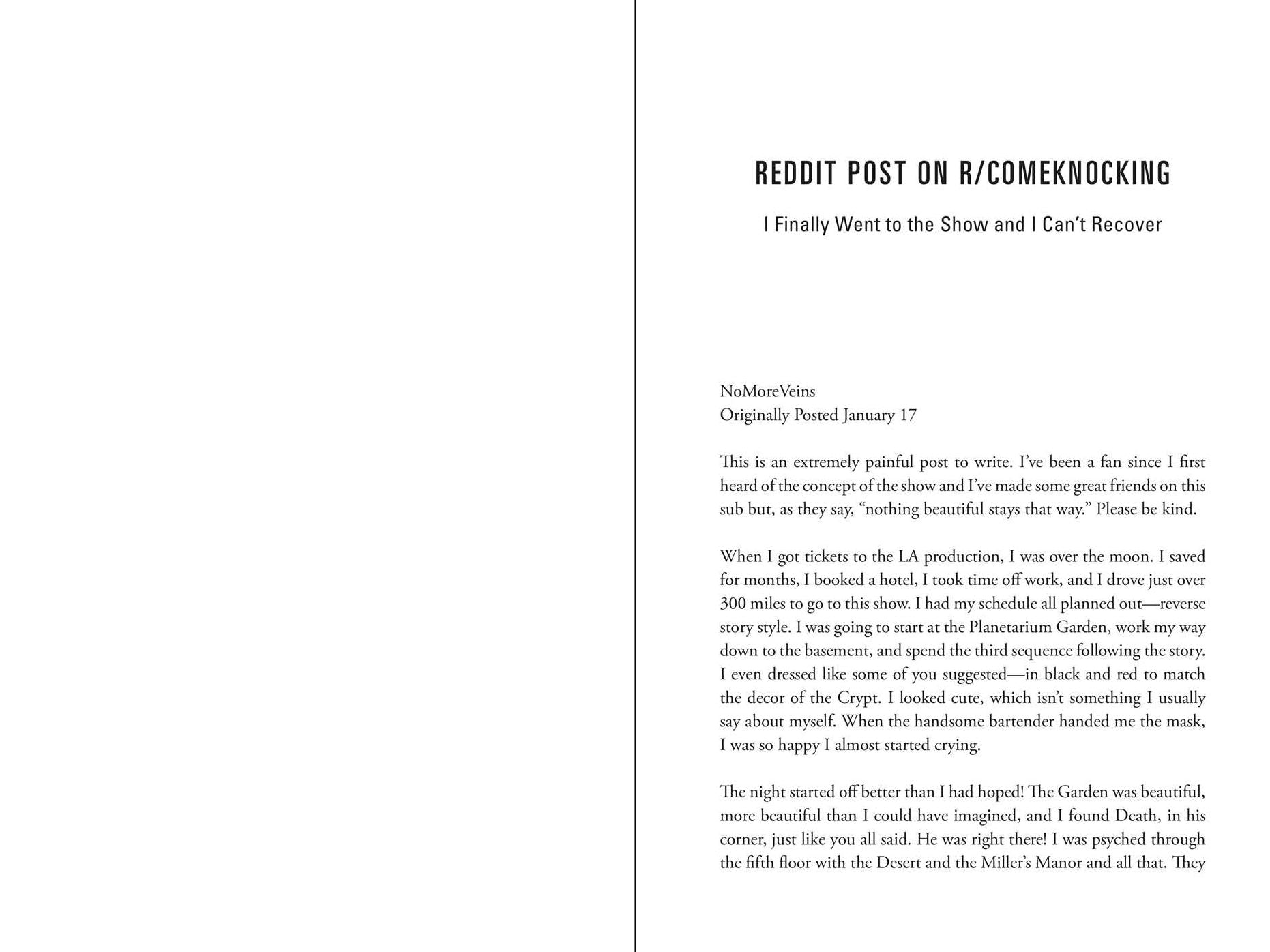 REDDIT POST ON R/COMEKNOCKING

I Finally Went to the Show and I Can't Recover

NoMoreVeins
Originally Posted January 17

This is an extremely painful post to write. I've been a fan since I first heard of the concept of the show and I've made some great friends on this sub but, as they say, "nothing beautiful stays that way." Please be kind.

When I got tickets to the LA production, I was over the moon. I saved for months, I booked a hotel, I took time off work, and I drove just over 300 miles to go to this show. I had my schedule all planned out—reverse story style. I was going to start at the Planetarium Garden, work my way down to the basement, and spend the third sequence following the story. I even dressed like some of you suggested—in black and red to match the decor of the Crypt. I looked cute, which isn't something I usually say about myself. When the handsome bartender handed me the mask, I was so happy I almost started crying.

The night started off better than I had hoped! The Garden was beautiful, more beautiful than I could have imagined, and I found Death, in his corner, just like you all said. He was right there! I was psyched through the fifth floor with the Desert and the Miller's Manor and all that. They